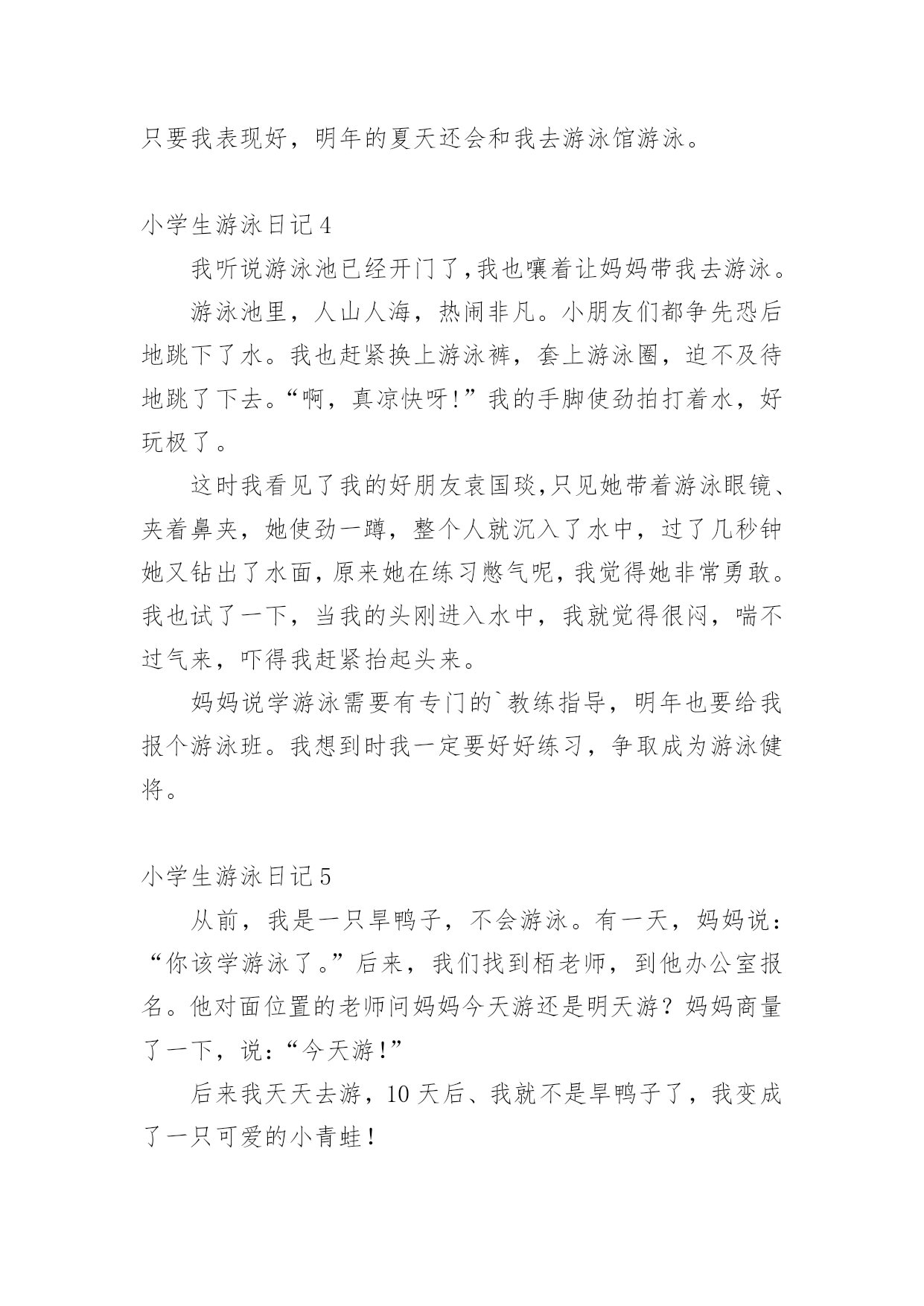 只要我表现好，明年的夏天还会和我去游泳馆游泳。

小学生游泳日记 4

我听说游泳池已经开门了,我也嚷着让妈妈带我去游泳。

游泳池里，人山人海，热闹非凡。小朋友们都争先恐后地跳下了水。我也赶紧换上游泳裤，套上游泳圈，迫不及待地跳了下去。“啊，真凉快呀!”我的手脚使劲拍打着水，好玩极了。

这时我看见了我的好朋友袁国琰,只见她带着游泳眼镜、夹着鼻夹，她使劲一蹲，整个人就沉入了水中，过了几秒钟她又钻出了水面,原来她在练习憋气呢,我觉得她非常勇敢。我也试了一下，当我的头刚进入水中，我就觉得很闷，喘不过气来，吓得我赶紧抬起头来。

妈妈说学游泳需要有专门的`教练指导，明年也要给我报个游泳班。我想到时我一定要好好练习，争取成为游泳健将。

小学生游泳日记 5

从前，我是一只旱鸭子，不会游泳。有一天，妈妈说：“你该学游泳了。”后来，我们找到栢老师，到他办公室报名。他对面位置的老师问妈妈今天游还是明天游？妈妈商量了一下，说：“今天游!”

后来我天天去游，10 天后、我就不是旱鸭子了，我变成了一只可爱的小青蛙!